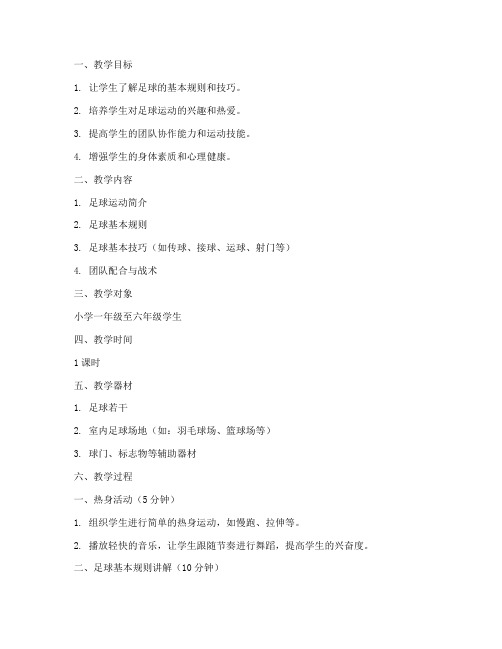 一、教学目标

1. 让学生了解足球的基本规则和技巧。

2. 培养学生对足球运动的兴趣和热爱。

3. 提高学生的团队协作能力和运动技能。

4. 增强学生的身体素质和心理健康。

二、教学内容

1. 足球运动简介

2. 足球基本规则

3. 足球基本技巧（如传球、接球、运球、射门等）

4. 团队配合与战术

三、教学对象

小学一年级至六年级学生

四、教学时间

1 课时

五、教学器材

1. 足球若干

2. 室内足球场地（如：羽毛球场、篮球场等）

3. 球门、标志物等辅助器材

六、教学过程

一、热身活动（5 分钟）

1. 组织学生进行简单的热身运动，如慢跑、拉伸等。

2. 播放轻快的音乐，让学生跟随节奏进行舞蹈，提高学生的兴奋度。

二、足球基本规则讲解（10 分钟）